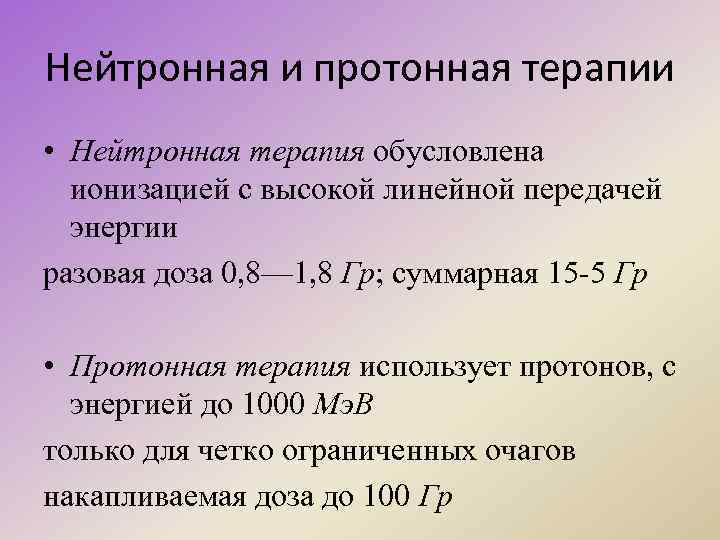 Нейтронная и протонная терапии

• Нейтронная терапия обусловлена ионизацией с высокой линейной передачей энергии

разовая доза 0,8—1,8 Гр; суммарная 15-5 Гр

• Протонная терапия использует протонов, с энергией до 1000 МэВ

только для четко ограниченных очагов

накапливаемая доза до 100 Гр